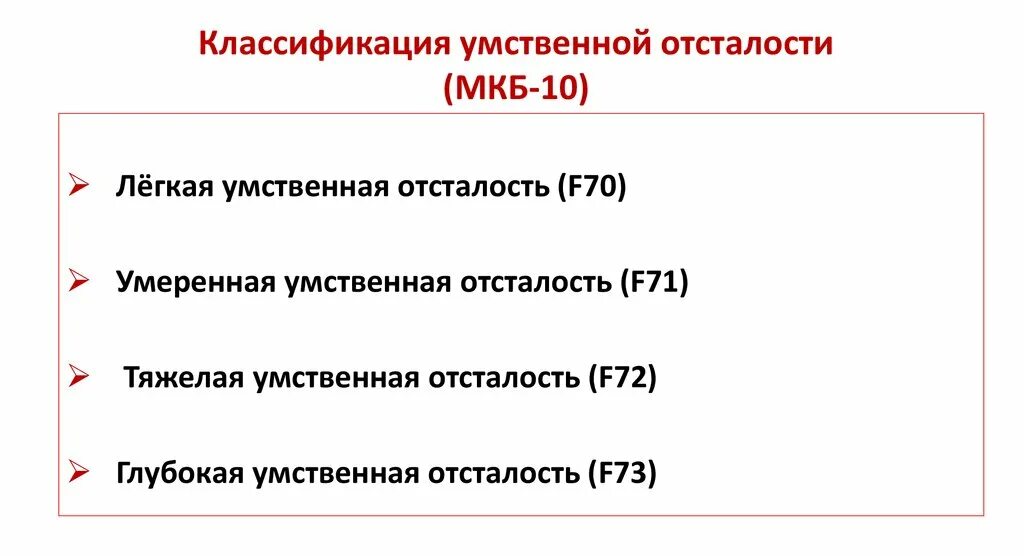 Классификация умственной отсталости
(МКБ-10)

➢ Лёгкая умственная отсталость (F70)

➢ Умеренная умственная отсталость (F71)

➢ Тяжелая умственная отсталость (F72)

➢ Глубокая умственная отсталость (F73)